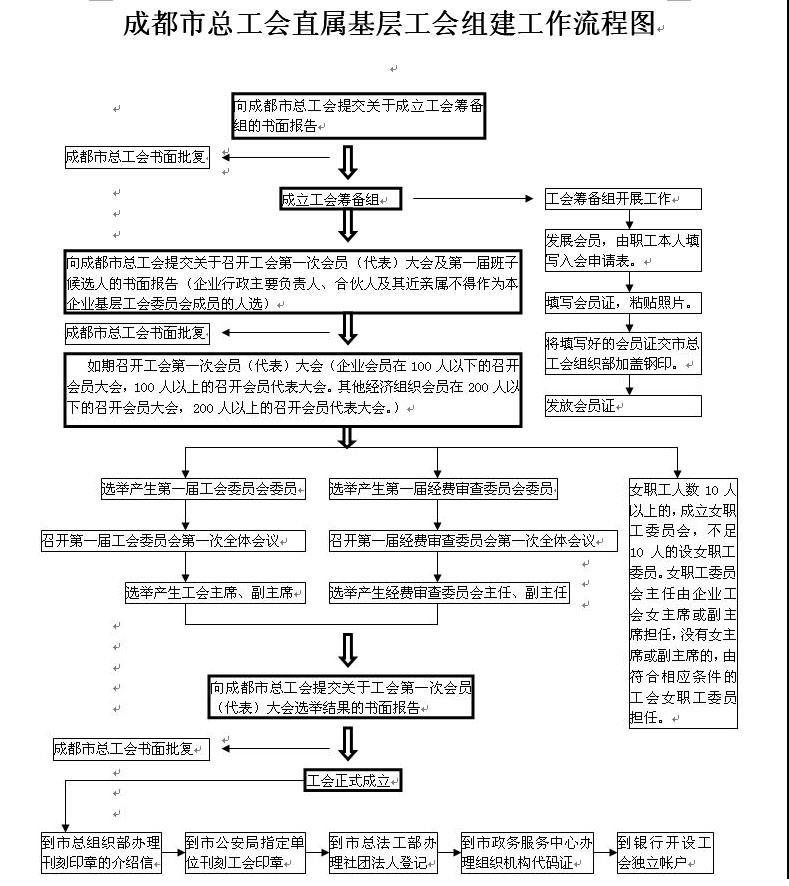 成都市总工会直属基层工会组建工作流程图

向成都市总工会提交关于成立工会筹备组的书面报告

成都市总工会书面批复

成立工会筹备组

工会筹备组开展工作

发展会员，由职工本人填写入会申请表。

填写会员证，粘贴照片。

将填写好的会员证交市总工会组织部加盖钢印。

发放会员证

向成都市总工会提交关于召开工会第一次会员（代表）大会及第一届班子候选人的书面报告（企业行政主要负责人、合伙人及其近亲属不得作为本企业基层工会委员会成员的人选）

成都市总工会书面批复

如期召开工会第一次会员（代表）大会（企业会员在 100 人以下的召开会员大会，100 人以上的召开会员代表大会。其他经济组织会员在 200 人以下的召开会员大会，200 人以上的召开会员代表大会。）

选举产生第一届工会委员会委员

召开第一届工会委员会第一次全体会议

选举产生工会主席、副主席

选举产生第一届经费审查委员会委员

召开第一届经费审查委员会第一次全体会议

选举产生经费审查委员会主任、副主任

女职工人数 10 人以上的，成立女职工委员会，不足 10 人的设女职工委员。女职工委员会主任由企业工会女主席或副主席担任，没有女主席或副主席的，由符合相应条件的工会女职工委员担任。

向成都市总工会提交关于工会第一次会员（代表）大会选举结果的书面报告

成都市总工会书面批复

工会正式成立

到市总组织部办理刊刻印章的介绍信

到市公安局指定单位刊刻工会印章

到市总法工部办理社团法人登记

到市政务服务中心办理组织机构代码证

到银行开设工会独立帐户